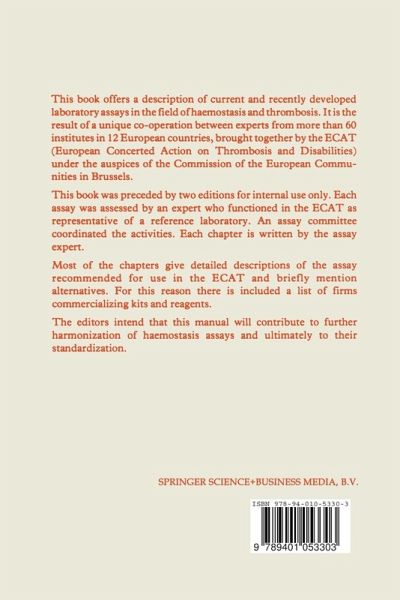 This book offers a description of current and recently developed laboratory assays in the field of haemostasis and thrombosis. It is the result of a unique co-operation between experts from more than 60 institutes in 12 European countries, brought together by the ECAT (European Concerted Action on Thrombosis and Disabilities) under the auspices of the Commission of the European Communities in Brussels.

This book was preceded by two editions for internal use only. Each assay was assessed by an expert who functioned in the ECAT as representative of a reference laboratory. An assay committee coordinated the activities. Each chapter is written by the assay expert.

Most of the chapters give detailed descriptions of the assay recommended for use in the ECAT and briefly mention alternatives. For this reason there is included a list of firms commercializing kits and reagents.

The editors intend that this manual will contribute to further harmonization of haemostasis assays and ultimately to their standardization.

SPRINGER SCIENCE+BUSINESS MEDIA, B.V.

ISBN 978-94-010-5330-3

9 789401 053303